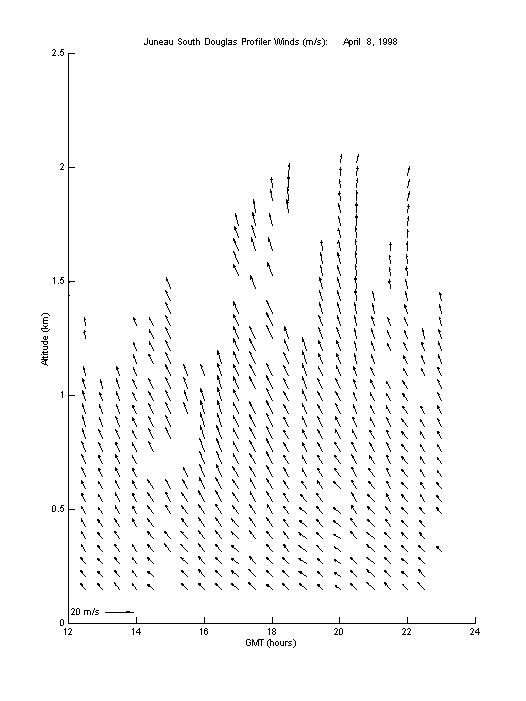 Juneau South Douglas Profiler Winds (m/s): April 8, 1998

2.5

2

1.5

1

0.5

0

Altitude (km)

20 m/s

12 14 16 18 20 22 24

GMT (hours)